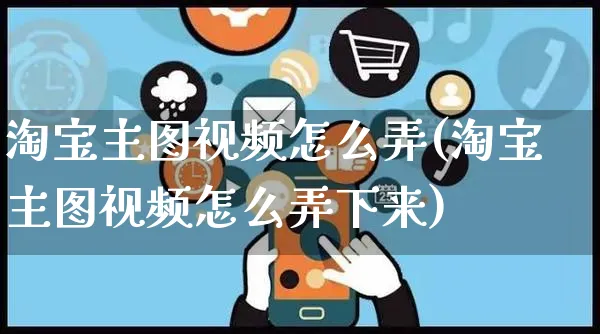 淘宝主图视频怎么弄(淘宝主图视频怎么弄下来)